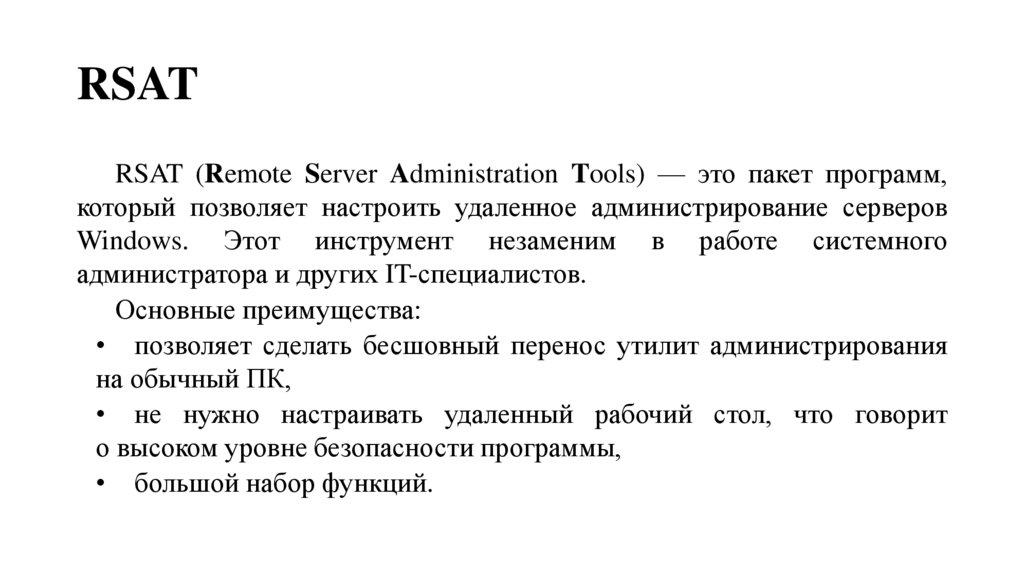 RSAT

RSAT (Remote Server Administration Tools) — это пакет программ, который позволяет настроить удаленное администрирование серверов Windows. Этот инструмент незаменим в работе системного администратора и других IT-специалистов.

Основные преимущества:

• позволяет сделать бесшовный перенос утилит администрирования на обычный ПК,

• не нужно настраивать удаленный рабочий стол, что говорит о высоком уровне безопасности программы,

• большой набор функций.